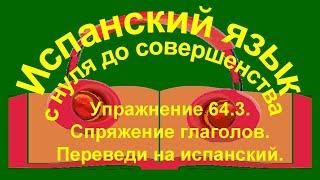 Испанский язык
с нуля до совершенства

Упражнение 64.3.
Спряжение глаголов.
Переведи на испанский.